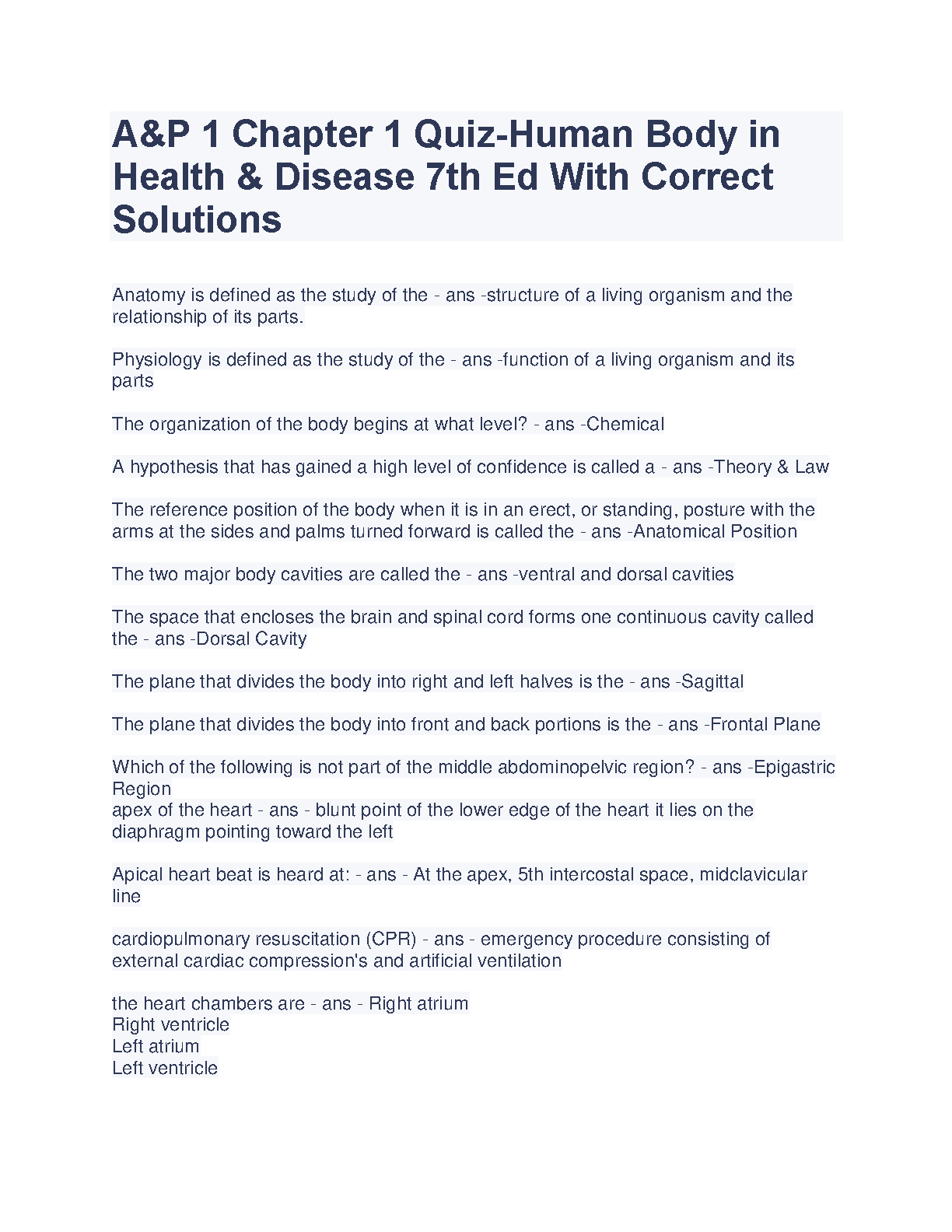 A&P 1 Chapter 1 Quiz-Human Body in Health & Disease 7th Ed With Correct Solutions

Anatomy is defined as the study of the - ans -structure of a living organism and the relationship of its parts.

Physiology is defined as the study of the - ans -function of a living organism and its parts

The organization of the body begins at what level? - ans -Chemical

A hypothesis that has gained a high level of confidence is called a - ans -Theory & Law

The reference position of the body when it is in an erect, or standing, posture with the arms at the sides and palms turned forward is called the - ans -Anatomical Position

The two major body cavities are called the - ans -ventral and dorsal cavities

The space that encloses the brain and spinal cord forms one continuous cavity called the - ans -Dorsal Cavity

The plane that divides the body into right and left halves is the - ans -Sagittal

The plane that divides the body into front and back portions is the - ans -Frontal Plane

Which of the following is not part of the middle abdominopelvic region? - ans -Epigastric Region
apex of the heart - ans - blunt point of the lower edge of the heart it lies on the diaphragm pointing toward the left

Apical heart beat is heard at: - ans - At the apex, 5th intercostal space, midclavicular line

cardiopulmonary resuscitation (CPR) - ans - emergency procedure consisting of external cardiac compression's and artificial ventilation

the heart chambers are - ans - Right atrium
Right ventricle
Left atrium
Left ventricle